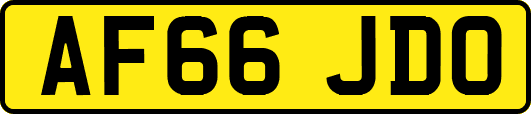 AF66 JDO